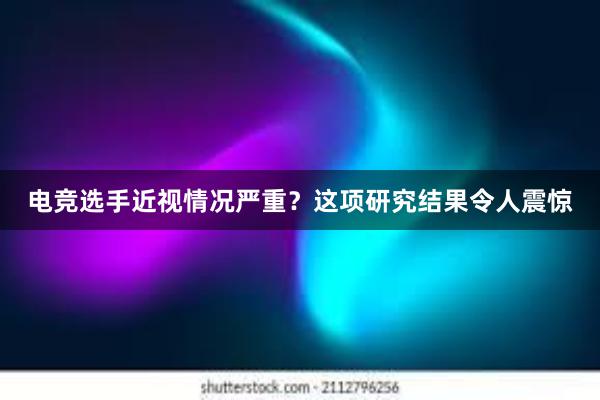 电竞选手近视情况严重？这项研究结果令人震惊

shutterstock.com · 2112796256